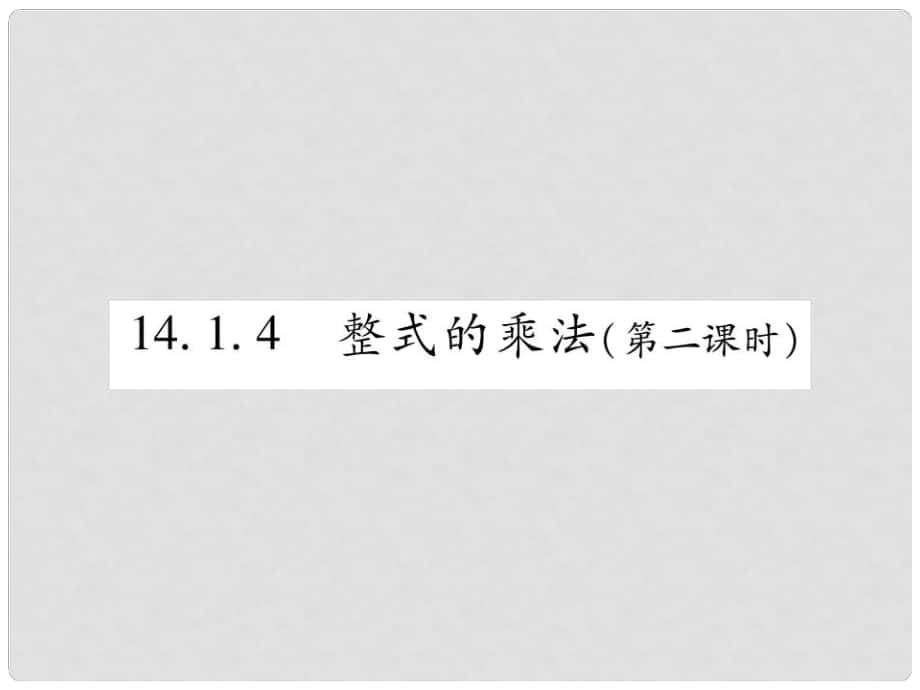 14.1.4 整式的乘法(第二课时)